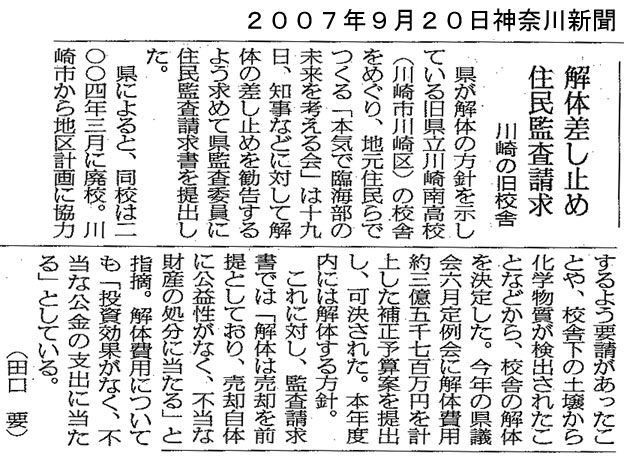 ２００７年９月２０日神奈川新聞

解体差し止め
住民監査請求
川崎の旧校舎

県が解体の方針を示している旧県立川崎南高校（川崎市川崎区）の校舎をめぐり、地元住民らでつくる「本気で臨海部の未来を考える会」は十九日、知事などに対して解体の差し止めを勧告するよう求めて県監査委員に住民監査請求書を提出した。

県によると、同校は二〇〇四年三月に廃校。川崎市から地区計画に協力するよう要請があったことや、校舎下の土壌から化学物質が検出されたことなどから、校舎の解体を決定した。今年の県議会六月定例会に解体費用約三億五千七百万円を計上した補正予算案を提出し、可決された。本年度内には解体する方針。

これに対し、監査請求書では「解体は売却を前提としており、売却自体に公益性がなく、不当な財産の処分に当たる」と指摘。解体費用についても「投資効果がなく、不当な公金の支出に当たる」としている。

（田口　要）